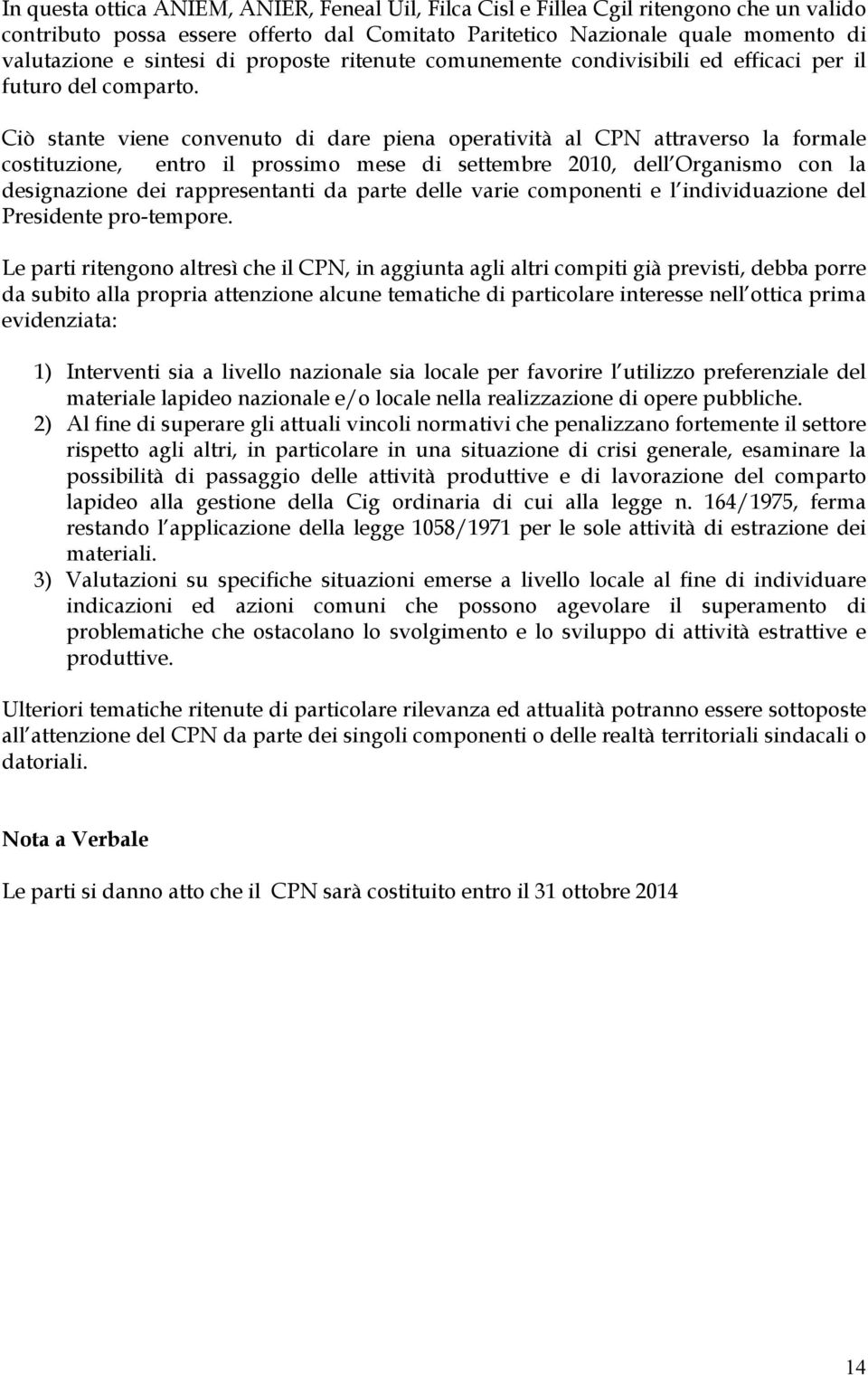 In questa ottica ANIEM, ANIER, Feneal Uil, Filca Cisl e Fillea Cgil ritengono che un valido contributo possa essere offerto dal Comitato Paritetico Nazionale quale momento di valutazione e sintesi di proposte ritenute comunemente condivisibili ed efficaci per il futuro del comparto.

Ciò stante viene convenuto di dare piena operatività al CPN attraverso la formale costituzione, entro il prossimo mese di settembre 2010, dell Organismo con la designazione dei rappresentanti da parte delle varie componenti e l individuazione del Presidente pro-tempore.

Le parti ritengono altresì che il CPN, in aggiunta agli altri compiti già previsti, debba porre da subito alla propria attenzione alcune tematiche di particolare interesse nell ottica prima evidenziata:

1) Interventi sia a livello nazionale sia locale per favorire l utilizzo preferenziale del materiale lapideo nazionale e/o locale nella realizzazione di opere pubbliche.
2) Al fine di superare gli attuali vincoli normativi che penalizzano fortemente il settore rispetto agli altri, in particolare in una situazione di crisi generale, esaminare la possibilità di passaggio delle attività produttive e di lavorazione del comparto lapideo alla gestione della Cig ordinaria di cui alla legge n. 164/1975, ferma restando l applicazione della legge 1058/1971 per le sole attività di estrazione dei materiali.
3) Valutazioni su specifiche situazioni emerse a livello locale al fine di individuare indicazioni ed azioni comuni che possono agevolare il superamento di problematiche che ostacolano lo svolgimento e lo sviluppo di attività estrattive e produttive.

Ulteriori tematiche ritenute di particolare rilevanza ed attualità potranno essere sottoposte all attenzione del CPN da parte dei singoli componenti o delle realtà territoriali sindacali o datoriali.

Nota a Verbale

Le parti si danno atto che il CPN sarà costituito entro il 31 ottobre 2014

14